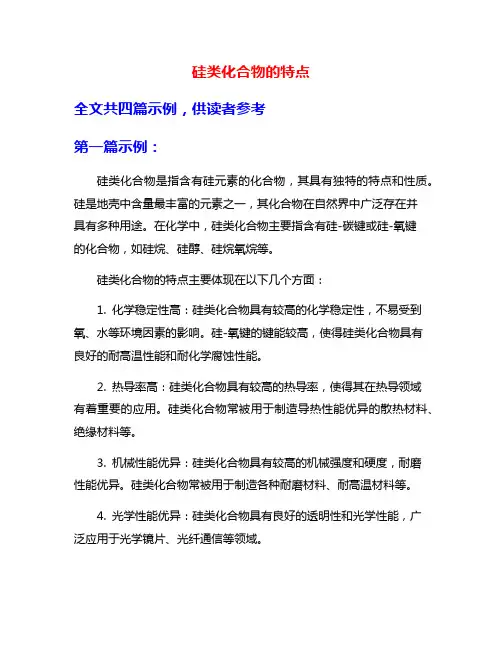 硅类化合物的特点

全文共四篇示例，供读者参考

第一篇示例：

硅类化合物是指含有硅元素的化合物，其具有独特的特点和性质。硅是地壳中含量最丰富的元素之一，其化合物在自然界中广泛存在并具有多种用途。在化学中，硅类化合物主要指含有硅-碳键或硅-氧键的化合物，如硅烷、硅醇、硅烷氧烷等。

硅类化合物的特点主要体现在以下几个方面：

1. 化学稳定性高：硅类化合物具有较高的化学稳定性，不易受到氧、水等环境因素的影响。硅-氧键的键能较高，使得硅类化合物具有良好的耐高温性能和耐化学腐蚀性能。

2. 热导率高：硅类化合物具有较高的热导率，使得其在热导领域有着重要的应用。硅类化合物常被用于制造导热性能优异的散热材料、绝缘材料等。

3. 机械性能优异：硅类化合物具有较高的机械强度和硬度，耐磨性能优异。硅类化合物常被用于制造各种耐磨材料、耐高温材料等。

4. 光学性能优异：硅类化合物具有良好的透明性和光学性能，广泛应用于光学镜片、光纤通信等领域。